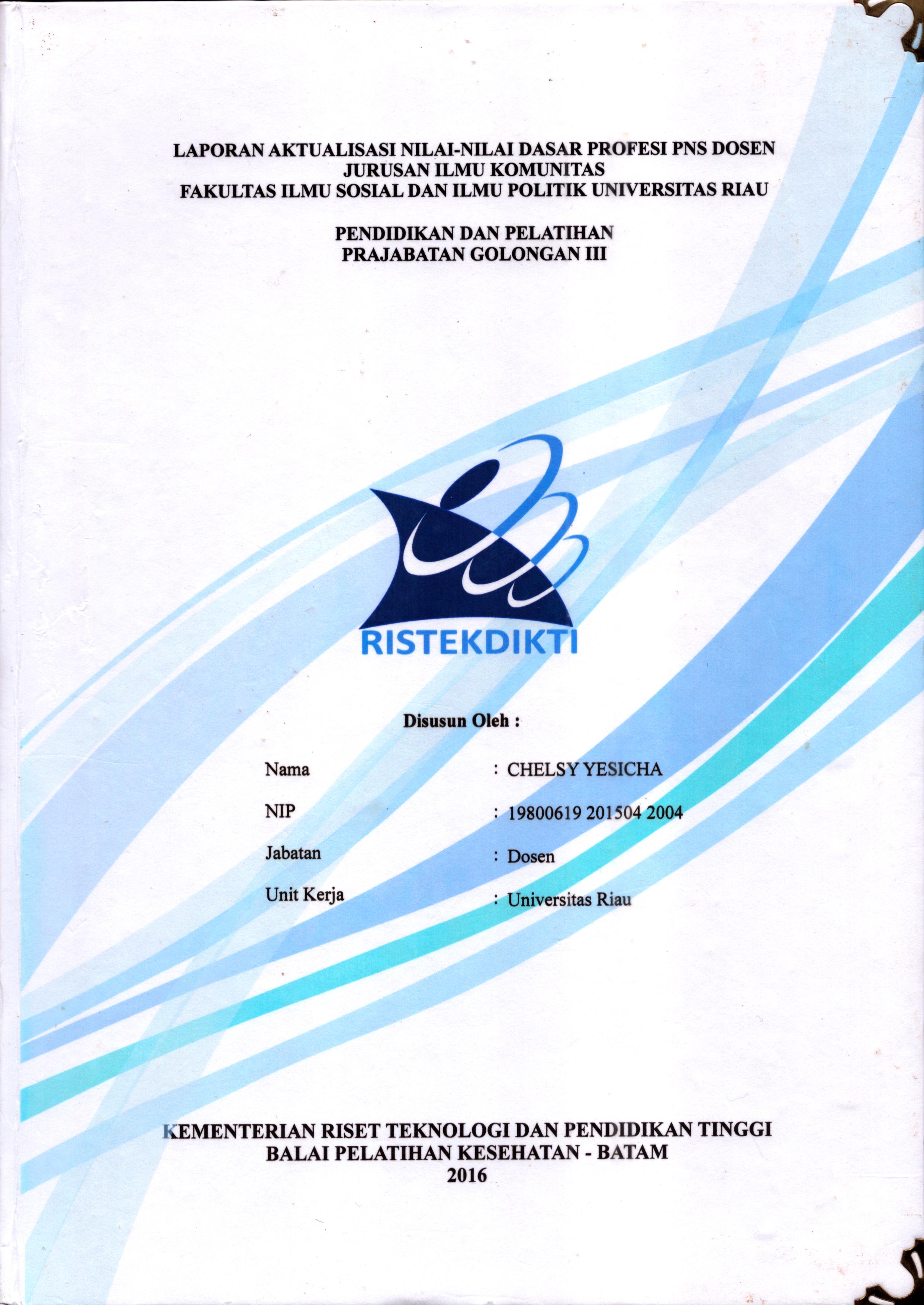 LAPORAN AKTUALISASI NILAI-NILAI DASAR PROFESI PNS DOSEN
JURUSAN ILMU KOMUNITAS
FAKULTAS ILMU SOSIAL DAN ILMU POLITIK UNIVERSITAS RIAU

PENDIDIKAN DAN PELATIHAN
PRAJABATAN GOLONGAN III

RISTEKDIKTI

Disusun Oleh :

Nama : CHELSY YESICHA

NIP : 19800619 201504 2004

Jabatan : Dosen

Unit Kerja : Universitas Riau

KEMENTERIAN RISET TEKNOLOGI DAN PENDIDIKAN TINGGI
BALAI PELATIHAN KESEHATAN - BATAM
2016